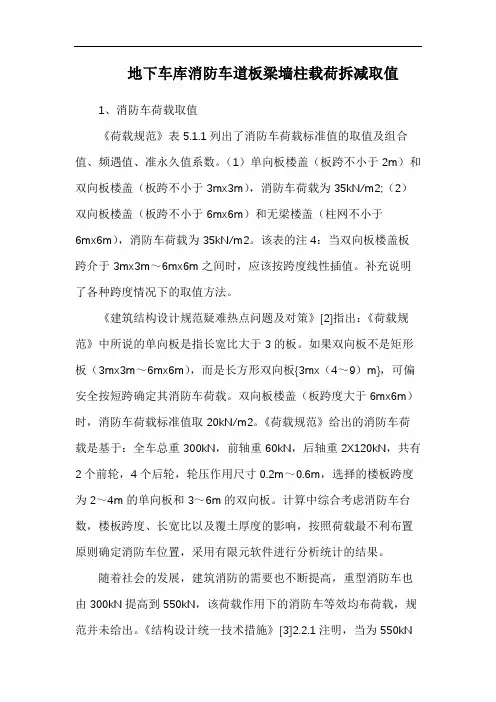 地下车库消防车道板梁墙柱载荷拆减取值

1、消防车荷载取值

《荷载规范》表 5.1.1 列出了消防车荷载标准值的取值及组合值、频遇值、准永久值系数。（1）单向板楼盖（板跨不小于 2m）和双向板楼盖（板跨不小于 3mx3m），消防车荷载为 35kN/m2;（2）双向板楼盖（板跨不小于 6mx6m）和无梁楼盖（柱网不小于 6mx6m），消防车荷载为 35kN/m2。该表的注 4：当双向板楼盖板跨介于 3mx3m～6mx6m 之间时，应该按跨度线性插值。补充说明了各种跨度情况下的取值方法。

《建筑结构设计规范疑难热点问题及对策》[2]指出：《荷载规范》中所说的单向板是指长宽比大于 3 的板。如果双向板不是矩形板（3mx3m～6mx6m），而是长方形双向板{3mx（4～9）m}，可偏安全按短跨确定其消防车荷载。双向板楼盖（板跨度大于 6mx6m）时，消防车荷载标准值取 20kN/m2。《荷载规范》给出的消防车荷载是基于：全车总重 300kN，前轴重 60kN，后轴重 2X120kN，共有 2 个前轮，4 个后轮，轮压作用尺寸 0.2m～0.6m，选择的楼板跨度为 2～4m 的单向板和 3～6m 的双向板。计算中综合考虑消防车台数，楼板跨度、长宽比以及覆土厚度的影响，按照荷载最不利布置原则确定消防车位置，采用有限元软件进行分析统计的结果。

随着社会的发展，建筑消防的需要也不断提高，重型消防车也由 300kN 提高到 550kN，该荷载作用下的消防车等效均布荷载，规范并未给出。《结构设计统一技术措施》[3]2.2.1 注明，当为 550kN